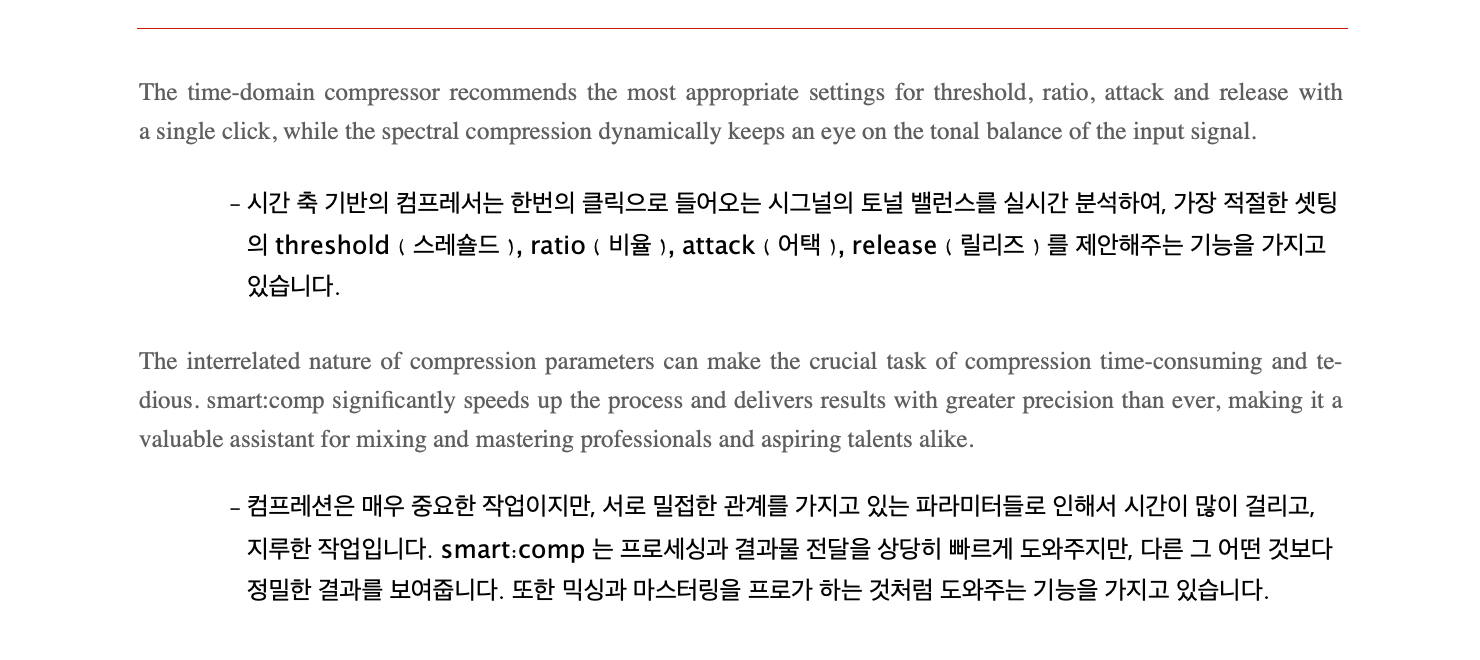 The time-domain compressor recommends the most appropriate settings for threshold, ratio, attack and release with a single click, while the spectral compression dynamically keeps an eye on the tonal balance of the input signal.

- 시간 축 기반의 컴프레서는 한번의 클릭으로 들어오는 시그널의 토널 밸런스를 실시간 분석하여, 가장 적절한 셋팅의 threshold ( 스레숄드 ), ratio ( 비율 ), attack ( 어택 ), release ( 릴리즈 ) 를 제안해주는 기능을 가지고 있습니다.

The interrelated nature of compression parameters can make the crucial task of compression time-consuming and tedious. smart:comp significantly speeds up the process and delivers results with greater precision than ever, making it a valuable assistant for mixing and mastering professionals and aspiring talents alike.

- 컴프레션은 매우 중요한 작업이지만, 서로 밀접한 관계를 가지고 있는 파라미터들로 인해서 시간이 많이 걸리고, 지루한 작업입니다. smart:comp 는 프로세싱과 결과물 전달을 상당히 빠르게 도와주지만, 다른 그 어떤 것보다 정밀한 결과를 보여줍니다. 또한 믹싱과 마스터링을 프로가 하는 것처럼 도와주는 기능을 가지고 있습니다.